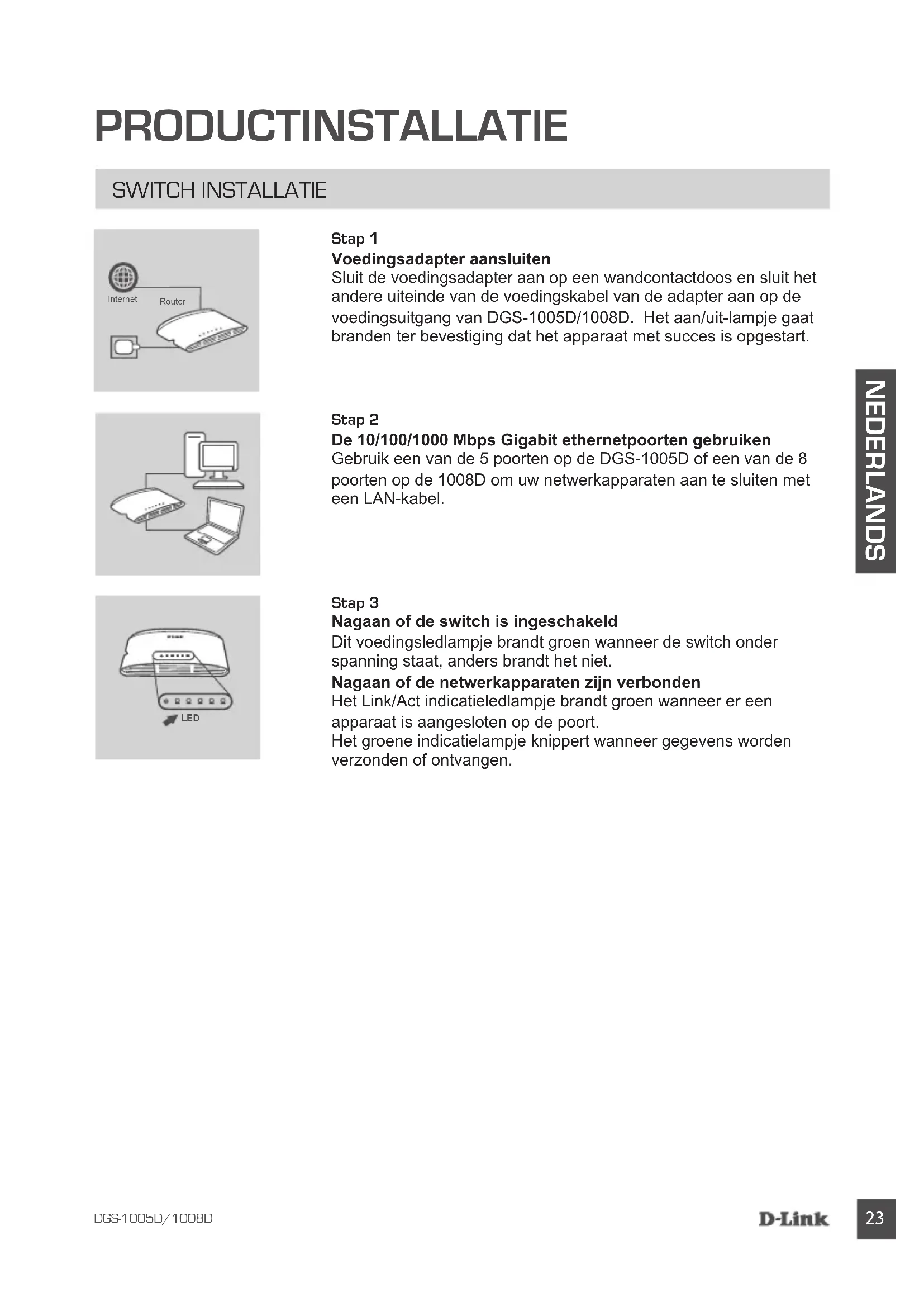 PRODUCTINSTALLATIE

SWITCH INSTALLATIE

Internet

Router

Stap 1
Voedingsadapter aansluiten
Sluit de voedingsadapter aan op een wandcontactdoos en sluit het andere uiteinde van de voedingskabel van de adapter aan op de voedingsuitgang van DGS-1005D/1008D. Het aan/uit-lampje gaat branden ter bevestiging dat het apparaat met succes is opgestart.

Stap 2
De 10/100/1000 Mbps Gigabit ethernetpoorten gebruiken
Gebruik een van de 5 poorten op de DGS-1005D of een van de 8 poorten op de 1008D om uw netwerkapparaten aan te sluiten met een LAN-kabel.

LED

Stap 3
Nagaan of de switch is ingeschakeld
Dit voedingsledlampje brandt groen wanneer de switch onder spanning staat, anders brandt het niet.
Nagaan of de netwerkapparaten zijn verbonden
Het Link/Act indicatieledlampje brandt groen wanneer er een apparaat is aangesloten op de poort.
Het groene indicatielampje knippert wanneer gegevens worden verzonden of ontvangen.

NEDERLANDS

DGS-1005D/1008D

D-Link

23